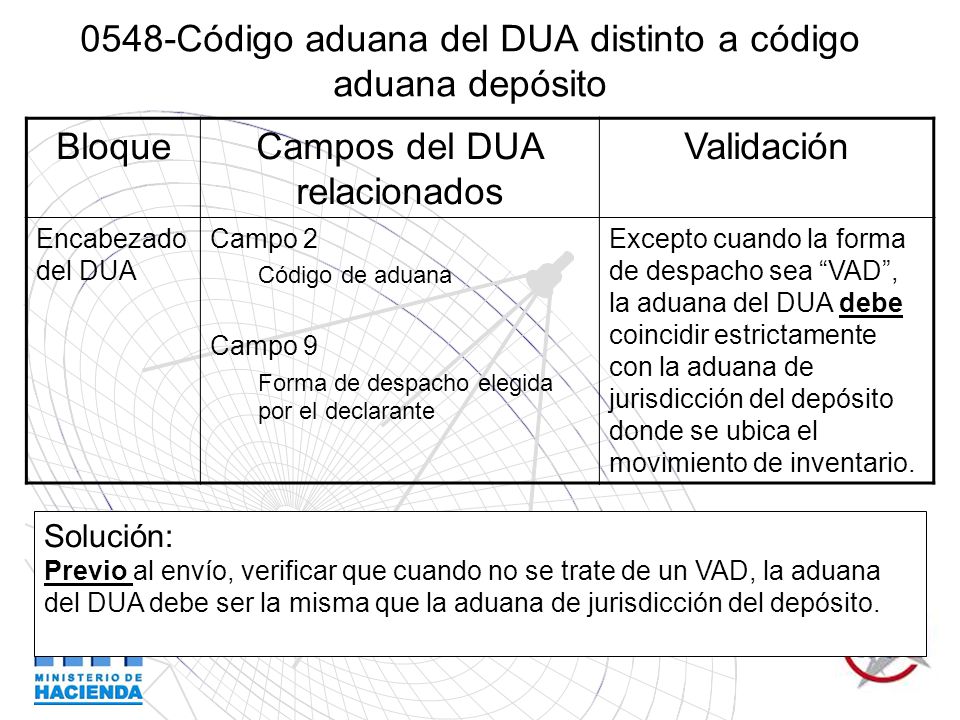 0548-Código aduana del DUA distinto a código aduana depósito

| Bloque | Campos del DUA relacionados | Validación |
|---|---|---|
| Encabezado del DUA | Campo 2 Código de aduana Campo 9 Forma de despacho elegida por el declarante | Excepto cuando la forma de despacho sea “VAD”, la aduana del DUA debe coincidir estrictamente con la aduana de jurisdicción del depósito donde se ubica el movimiento de inventario. |

Solución:
Previo al envío, verificar que cuando no se trate de un VAD, la aduana del DUA debe ser la misma que la aduana de jurisdicción del depósito.

MINISTERIO DE HACIENDA